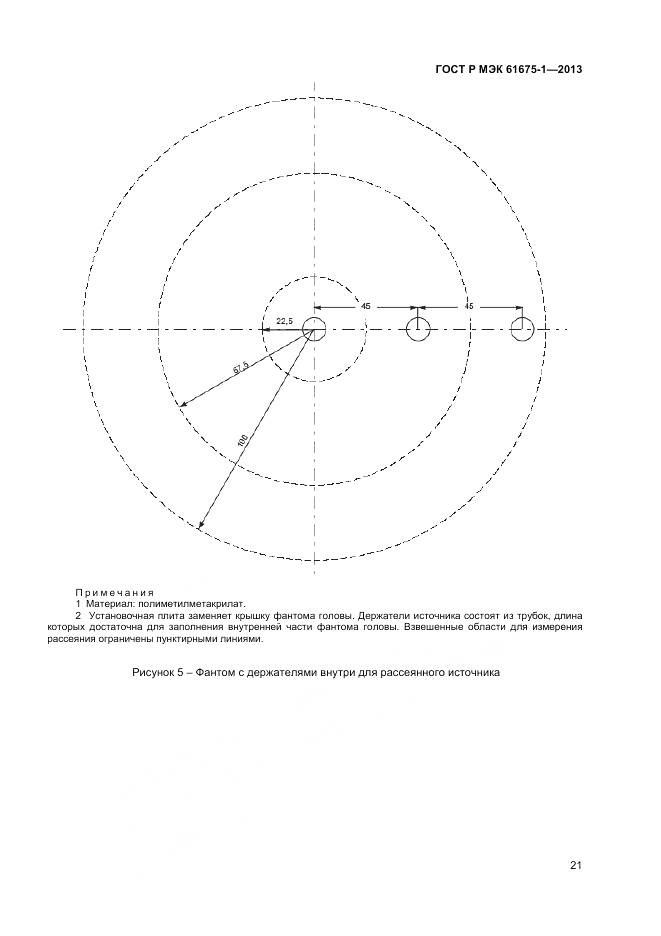 ГОСТ Р МЭК 61675-1—2013

45

45

22,5

67,5

100

Примечания

1 Материал: полиметилметакрилат.

2 Установочная плита заменяет крышку фантома головы. Держатели источника состоят из трубок, длина которых достаточна для заполнения внутренней части фантома головы. Взвешенные области для измерения рассеяния ограничены пунктирными линиями.

Рисунок 5 – Фантом с держателями внутри для рассеянного источника

21